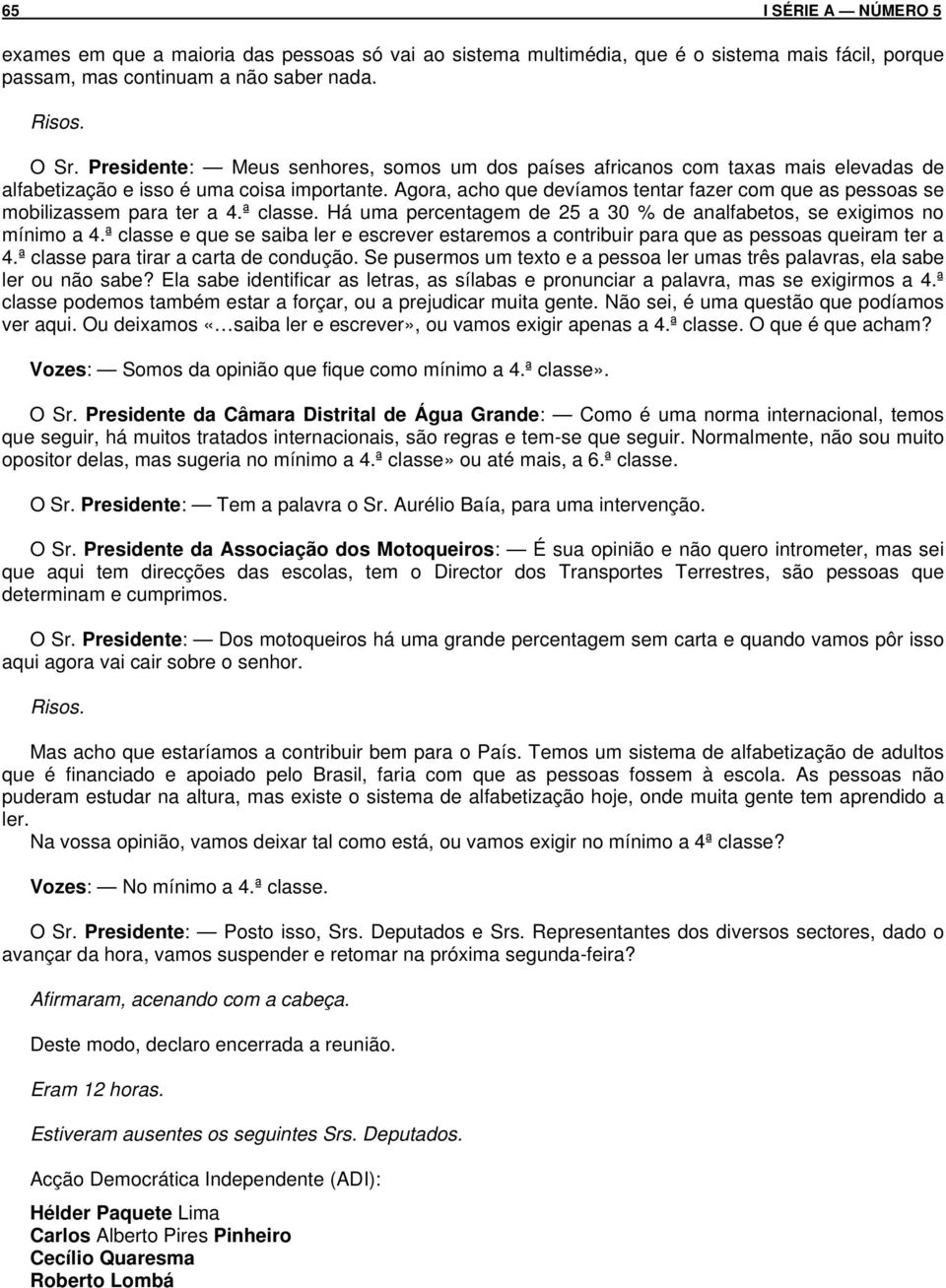 65 I SÉRIE A — NÚMERO 5

exames em que a maioria das pessoas só vai ao sistema multimédia, que é o sistema mais fácil, porque passam, mas continuam a não saber nada.

Risos.

O Sr. Presidente: — Meus senhores, somos um dos países africanos com taxas mais elevadas de alfabetização e isso é uma coisa importante. Agora, acho que devíamos tentar fazer com que as pessoas se mobilizassem para ter a 4.ª classe. Há uma percentagem de 25 a 30 % de analfabetos, se exigimos no mínimo a 4.ª classe e que se saiba ler e escrever estaremos a contribuir para que as pessoas queiram ter a 4.ª classe para tirar a carta de condução. Se pusermos um texto e a pessoa ler umas três palavras, ela sabe ler ou não sabe? Ela sabe identificar as letras, as sílabas e pronunciar a palavra, mas se exigirmos a 4.ª classe podemos também estar a forçar, ou a prejudicar muita gente. Não sei, é uma questão que podíamos ver aqui. Ou deixamos «…saiba ler e escrever», ou vamos exigir apenas a 4.ª classe. O que é que acham?

Vozes: — Somos da opinião que fique como mínimo a 4.ª classe».

O Sr. Presidente da Câmara Distrital de Água Grande: — Como é uma norma internacional, temos que seguir, há muitos tratados internacionais, são regras e tem-se que seguir. Normalmente, não sou muito opositor delas, mas sugeria no mínimo a 4.ª classe» ou até mais, a 6.ª classe.

O Sr. Presidente: — Tem a palavra o Sr. Aurélio Baía, para uma intervenção.

O Sr. Presidente da Associação dos Motoqueiros: — É sua opinião e não quero intrometer, mas sei que aqui tem direcções das escolas, tem o Director dos Transportes Terrestres, são pessoas que determinam e cumprimos.

O Sr. Presidente: — Dos motoqueiros há uma grande percentagem sem carta e quando vamos pôr isso aqui agora vai cair sobre o senhor.

Risos.

Mas acho que estaríamos a contribuir bem para o País. Temos um sistema de alfabetização de adultos que é financiado e apoiado pelo Brasil, faria com que as pessoas fossem à escola. As pessoas não puderam estudar na altura, mas existe o sistema de alfabetização hoje, onde muita gente tem aprendido a ler.
Na vossa opinião, vamos deixar tal como está, ou vamos exigir no mínimo a 4ª classe?

Vozes: — No mínimo a 4.ª classe.

O Sr. Presidente: — Posto isso, Srs. Deputados e Srs. Representantes dos diversos sectores, dado o avançar da hora, vamos suspender e retomar na próxima segunda-feira?

Afirmaram, acenando com a cabeça.

Deste modo, declaro encerrada a reunião.

Eram 12 horas.

Estiveram ausentes os seguintes Srs. Deputados.

Acção Democrática Independente (ADI):

Hélder Paquete Lima
Carlos Alberto Pires Pinheiro
Cecílio Quaresma
Roberto Lombá